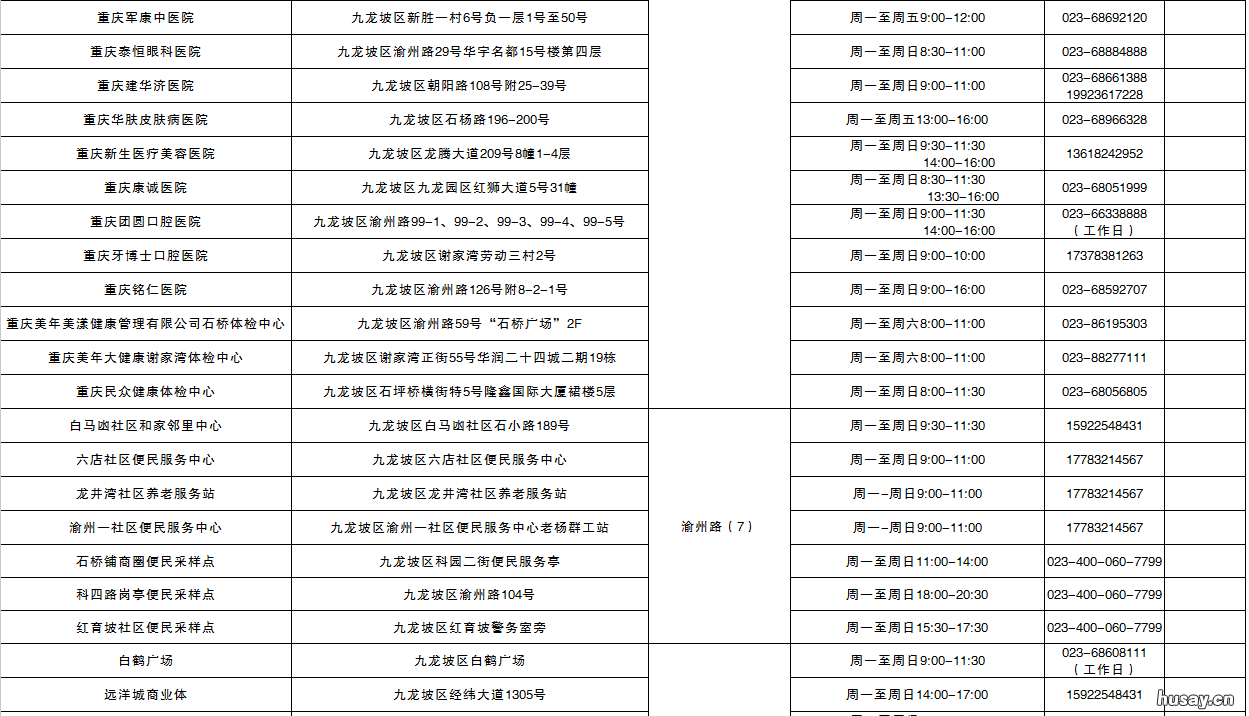 | 重庆军康中医院 | 九龙坡区新胜一村6号负一层1号至50号 | | 周一至周五9:00-12:00 | 023-68692120 | |
|---|---|---|---|---|---|
| 重庆泰恒眼科医院 | 九龙坡区渝州路29号华宇名都15号楼第四层 | | 周一至周日8:30-11:00 | 023-68884888 | |
| 重庆建华济医院 | 九龙坡区朝阳路108号附25-39号 | | 周一至周日9:00-11:00 | 023-68661388 19923617228 | |
| 重庆华肤皮肤病医院 | 九龙坡区石杨路196-200号 | | 周一至周五13:00-16:00 | 023-68966328 | |
| 重庆新生医疗美容医院 | 九龙坡区龙腾大道209号8幢1-4层 | | 周一至周日9:30-11:30 14:00-16:00 | 13618242952 | |
| 重庆康诚医院 | 九龙坡区九龙园区红狮大道5号31幢 | | 周一至周日8:30-11:30 13:30-16:00 | 023-68051999 | |
| 重庆团圆口腔医院 | 九龙坡区渝州路99-1、99-2、99-3、99-4、99-5号 | | 周一至周日9:00-11:30 14:00-16:00 | 023-66338888 （工作日） | |
| 重庆牙博士口腔医院 | 九龙坡区谢家湾劳动三村2号 | | 周一至周日9:00-10:00 | 17378381263 | |
| 重庆铭仁医院 | 九龙坡区渝州路126号附8-2-1号 | | 周一至周日9:00-16:00 | 023-68592707 | |
| 重庆美年美漾健康管理有限公司石桥体检中心 | 九龙坡区渝州路59号“石桥广场”2F | | 周一至周六8:00-11:00 | 023-86195303 | |
| 重庆美年大健康谢家湾体检中心 | 九龙坡区谢家湾正街55号华润二十四城二期19栋 | | 周一至周六8:00-11:00 | 023-88277111 | |
| 重庆民众健康体检中心 | 九龙坡区石坪桥横街特5号隆鑫国际大厦裙楼5层 | | 周一至周日8:00-11:30 | 023-68056805 | |
| 白马凼社区和家邻里中心 | 九龙坡区白马凼社区石小路189号 | 渝州路（7） | 周一至周日9:30-11:30 | 15922548431 | |
| 六店社区便民服务中心 | 九龙坡区六店社区便民服务中心 | | 周一至周日9:00-11:00 | 17783214567 | |
| 龙井湾社区养老服务站 | 九龙坡区龙井湾社区养老服务站 | | 周一-周日9:00-11:00 | 17783214567 | |
| 渝州一社区便民服务中心 | 九龙坡区渝州一社区便民服务中心老杨群工站 | | 周一-周日9:00-11:00 | 17783214567 | |
| 石桥铺商圈便民采样点 | 九龙坡区科园二街便民服务亭 | | 周一至周日11:00-14:00 | 023-400-060-7799 | |
| 科四路岗亭便民采样点 | 九龙坡区渝州路104号 | | 周一至周日18:00-20:30 | 023-400-060-7799 | |
| 红育坡社区便民采样点 | 九龙坡区红育坡警务室旁 | | 周一至周日15:30-17:30 | 023-400-060-7799 | |
| 白鹤广场 | 九龙坡区白鹤广场 | | 周一至周日9:00-11:30 | 023-68608111 （工作日） | |
| 远洋城商业体 | 九龙坡区经纬大道1305号 | | 周一至周日14:00-17:00 | 15922548431 | |

husay.cn